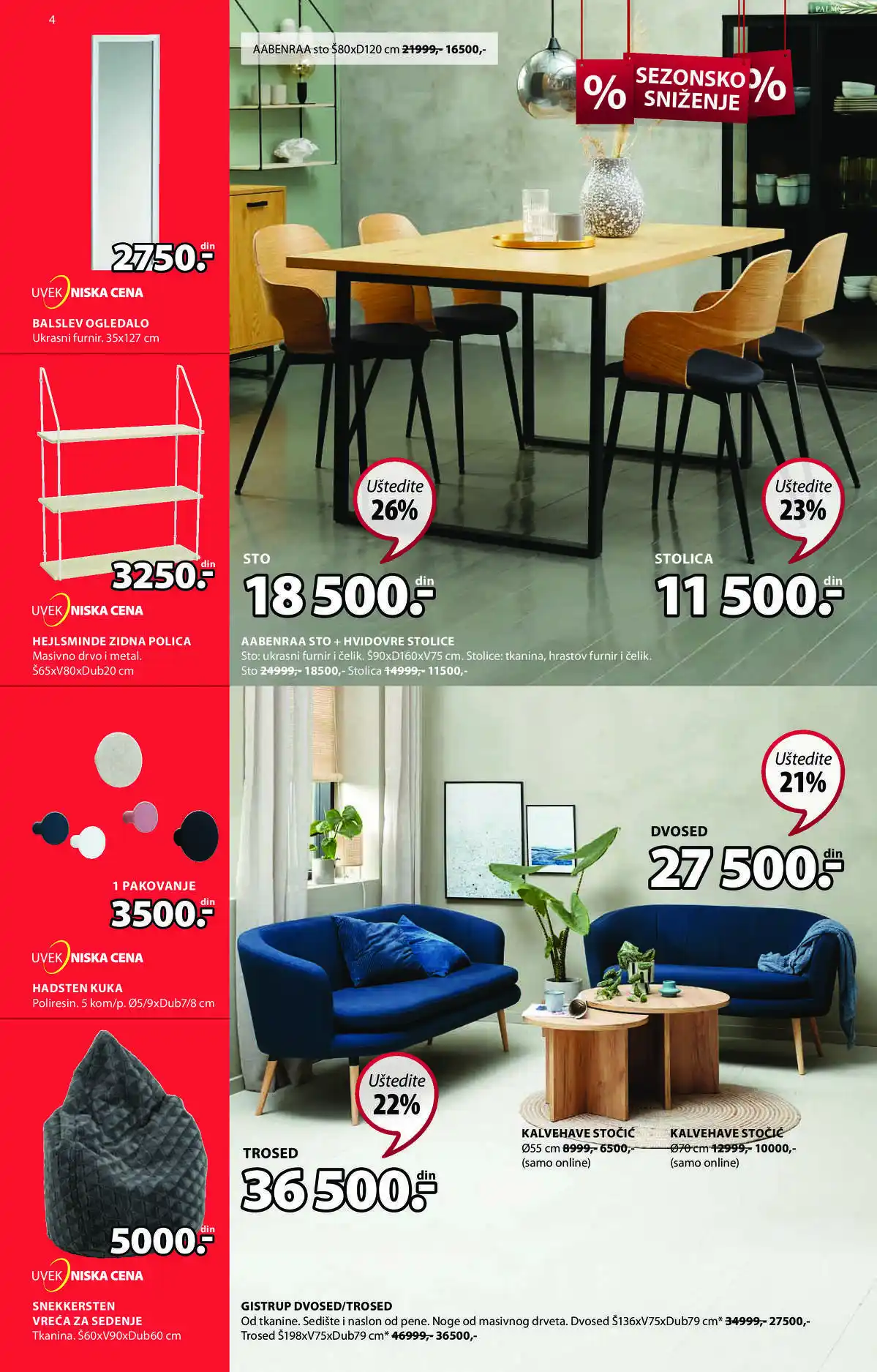 4

2750.- din

UVEK NISKA CENA

BALSLEV OGLEDALO
Ukrasni furnir. 35x127 cm

3250.- din

UVEK NISKA CENA

HEJLSMINDE ZIDNA POLICA
Masivno drvo i metal. Š65xV80xDub20 cm

1 PAKOVANJE
3500.- din

UVEK NISKA CENA

HADSTEN KUKA
Poliresin. 5 kom/p. Ø5/9xDub7/8 cm

5000.- din

UVEK NISKA CENA

SNEKKERSTEN VREĆA ZA SEDENJE
Tkanina. Š60xV90xDub60 cm

AABENRAA sto Š80xD120 cm ~~21999,-~~ 16500,-

% SEZONSKO SNIŽENJE %

Uštedite 26%

STO
18 500.- din

Uštedite 23%

STOLICA
11 500.- din

AABENRAA STO + HVIDOVRE STOLICE
Sto: ukrasni furnir i čelik. Š90xD160xV75 cm. Stolice: tkanina, hrastov furnir i čelik.
Sto ~~24999,-~~ 18500,- Stolica ~~14999,-~~ 11500,-

Uštedite 21%

DVOSED
27 500.- din

Uštedite 22%

TROSED
36 500.- din

KALVEHAVE STOČIĆ
Ø55 cm ~~8999,-~~ 6500,-
(samo online)

KALVEHAVE STOČIĆ
Ø70 cm ~~12999,-~~ 10000,-
(samo online)

GISTRUP DVOSED/TROSED
Od tkanine. Sedište i naslon od pene. Noge od masivnog drveta. Dvosed Š136xV75xDub79 cm* ~~34999,-~~ 27500,-
Trosed Š198xV75xDub79 cm* ~~46999,-~~ 36500,-